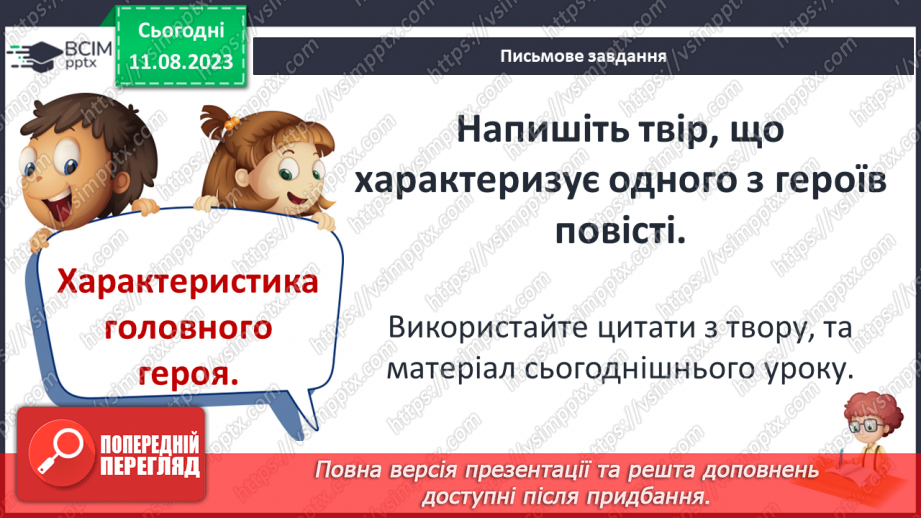 ВСІМ pptx

Сьогодні
11.08.2023

Письмове завдання

Характеристика головного героя.

Напишіть твір, що характеризує одного з героїв повісті.

Використайте цитати з твору, та матеріал сьогоднішнього уроку.

ПОПЕРЕДНІЙ ПЕРЕГЛЯД

Повна версія презентації та решта доповнень доступні після придбання.

https://vsimpptx.com